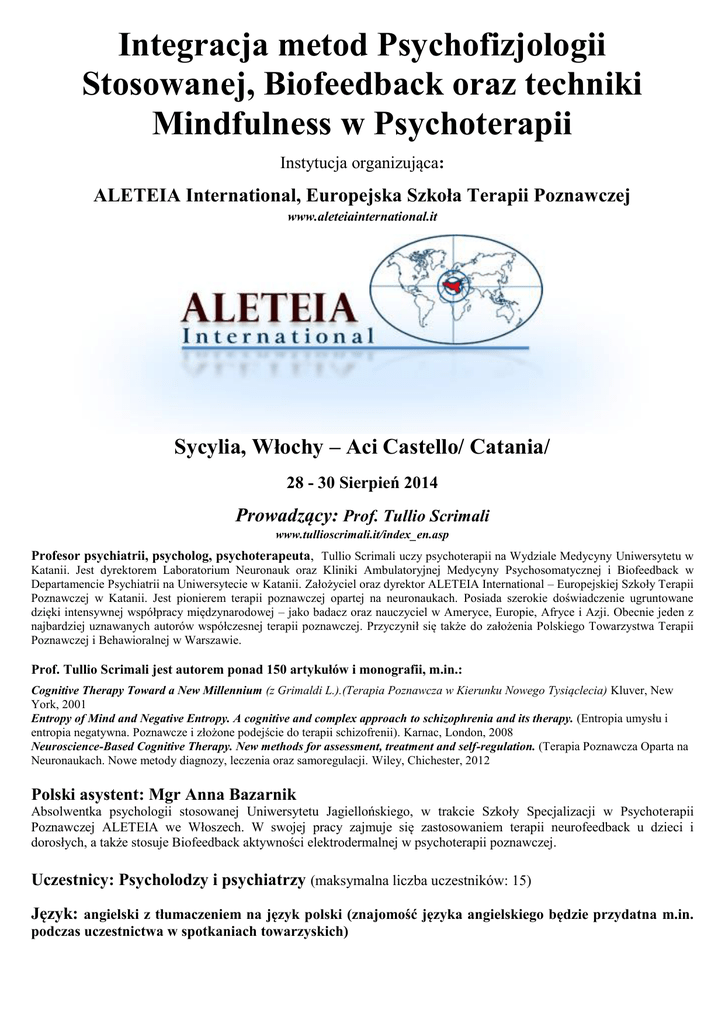 Integracja metod Psychofizjologii Stosowanej, Biofeedback oraz techniki Mindfulness w Psychoterapii

Instytucja organizująca:

ALETEIA International, Europejska Szkoła Terapii Poznawczej

www.aleteiainternational.it

ALETEIA International

Sycylia, Włochy – Aci Castello/ Catania/

28 - 30 Sierpień 2014

Prowadzący: Prof. Tullio Scrimali

www.tullioscrimali.it/index_en.asp

Profesor psychiatrii, psycholog, psychoterapeuta, Tullio Scrimali uczy psychoterapii na Wydziale Medycyny Uniwersytetu w Katanii. Jest dyrektorem Laboratorium Neuronauk oraz Kliniki Ambulatoryjnej Medycyny Psychosomatycznej i Biofeedback w Departamencie Psychiatrii na Uniwersytecie w Katanii. Założyciel oraz dyrektor ALETEIA International – Europejskiej Szkoły Terapii Poznawczej w Katanii. Jest pionierem terapii poznawczej opartej na neuronaukach. Posiada szerokie doświadczenie ugruntowane dzięki intensywnej współpracy międzynarodowej – jako badacz oraz nauczyciel w Ameryce, Europie, Afryce i Azji. Obecnie jeden z najbardziej uznawanych autorów współczesnej terapii poznawczej. Przyczynił się także do założenia Polskiego Towarzystwa Terapii Poznawczej i Behawioralnej w Warszawie.

Prof. Tullio Scrimali jest autorem ponad 150 artykułów i monografii, m.in.:

Cognitive Therapy Toward a New Millennium (z Grimaldi L.).(Terapia Poznawcza w Kierunku Nowego Tysiąclecia) Kluver, New York, 2001
Entropy of Mind and Negative Entropy. A cognitive and complex approach to schizophrenia and its therapy. (Entropia umysłu i entropia negatywna. Poznawcze i złożone podejście do terapii schizofrenii). Karnac, London, 2008
Neuroscience-Based Cognitive Therapy. New methods for assessment, treatment and self-regulation. (Terapia Poznawcza Oparta na Neuronaukach. Nowe metody diagnozy, leczenia oraz samoregulacji. Wiley, Chichester, 2012

Polski asystent: Mgr Anna Bazarnik
Absolwentka psychologii stosowanej Uniwersytetu Jagiellońskiego, w trakcie Szkoły Specjalizacji w Psychoterapii Poznawczej ALETEIA we Włoszech. W swojej pracy zajmuje się zastosowaniem terapii neurofeedback u dzieci i dorosłych, a także stosuje Biofeedback aktywności elektrodermalnej w psychoterapii poznawczej.

Uczestnicy: Psycholodzy i psychiatrzy (maksymalna liczba uczestników: 15)

Język: angielski z tłumaczeniem na język polski (znajomość języka angielskiego będzie przydatna m.in. podczas uczestnictwa w spotkaniach towarzyskich)